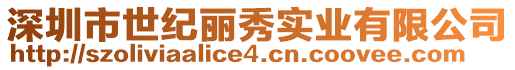 深圳市世纪丽秀实业有限公司
http://szoliviaalice4.cn.coovee.com